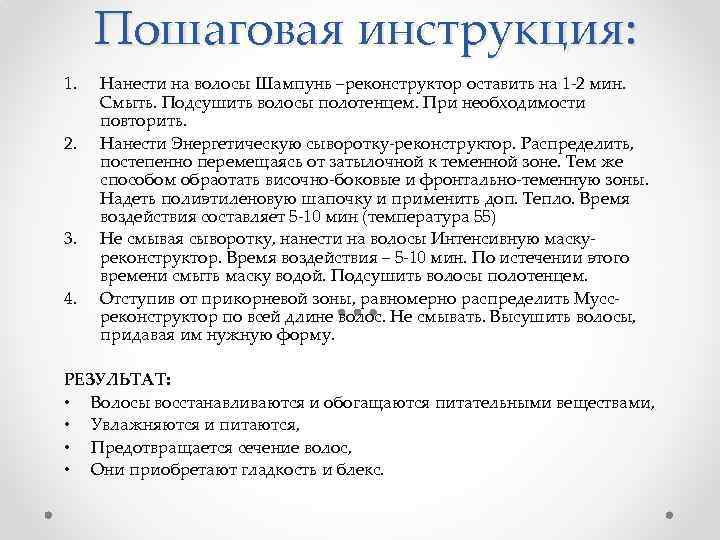 Пошаговая инструкция:

1. Нанести на волосы Шампунь –реконструктор оставить на 1-2 мин. Смыть. Подсушить волосы полотенцем. При необходимости повторить.
2. Нанести Энергетическую сыворотку-реконструктор. Распределить, постепенно перемещаясь от затылочной к теменной зоне. Тем же способом обраотать височно-боковые и фронтально-теменную зоны. Надеть полиэтиленовую шапочку и применить доп. Тепло. Время воздействия составляет 5-10 мин (температура 55)
3. Не смывая сыворотку, нанести на волосы Интенсивную маску-реконструктор. Время воздействия – 5-10 мин. По истечении этого времени смыть маску водой. Подсушить волосы полотенцем.
4. Отступив от прикорневой зоны, равномерно распределить Мусс-реконструктор по всей длине волос. Не смывать. Высушить волосы, придавая им нужную форму.

РЕЗУЛЬТАТ:
• Волосы восстанавливаются и обогащаются питательными веществами,
• Увлажняются и питаются,
• Предотвращается сечение волос,
• Они приобретают гладкость и блекс.